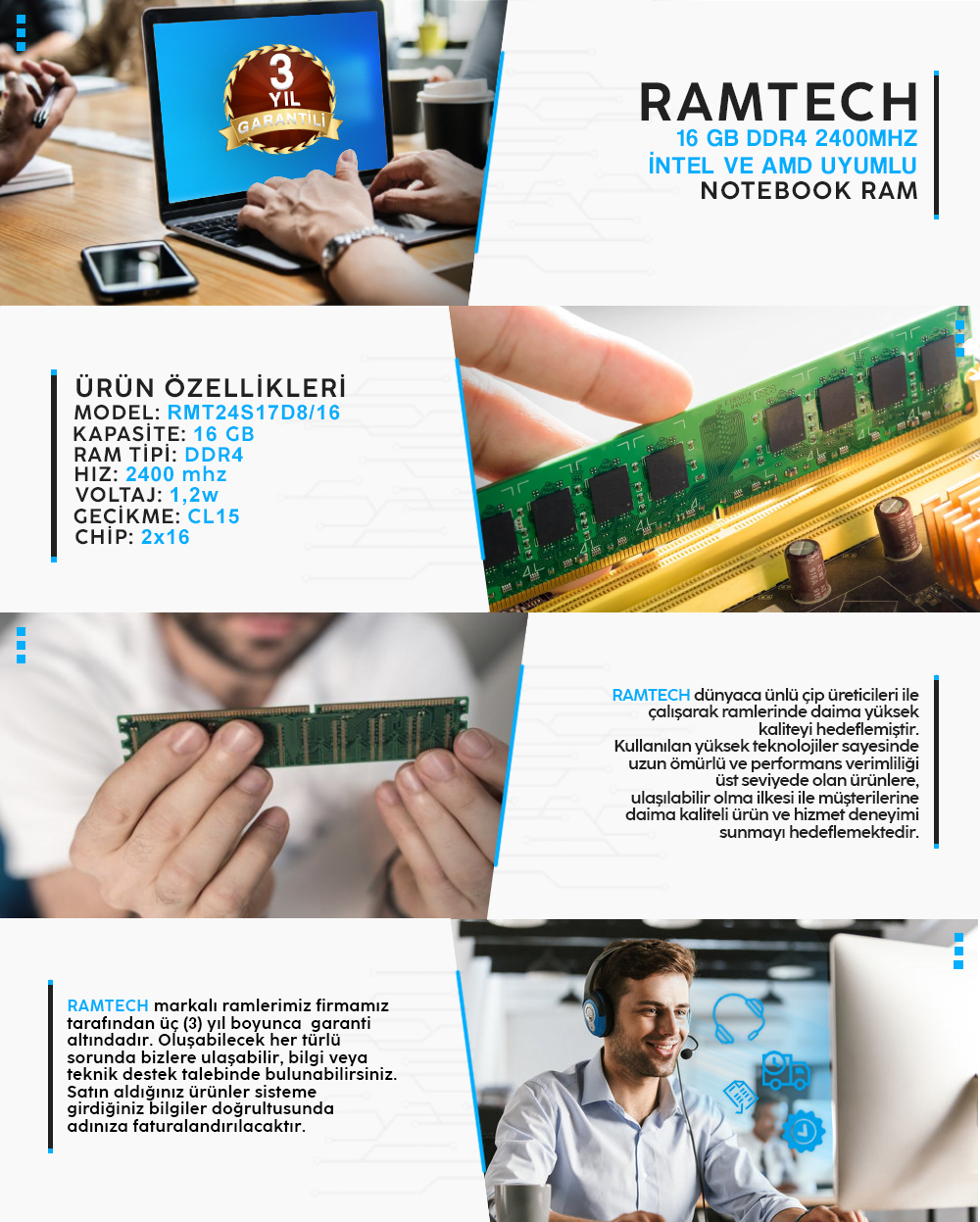 3
YIL
GARANTİLİ

RAMTECH
16 GB DDR4 2400MHZ
İNTEL VE AMD UYUMLU
NOTEBOOK RAM

ÜRÜN ÖZELLİKLERİ
MODEL: RMT24S17D8/16
KAPASİTE: 16 GB
RAM TİPİ: DDR4
HIZ: 2400 mhz
VOLTAJ: 1,2w
GECİKME: CL15
CHİP: 2x16

RAMTECH dünyaca ünlü çip üreticileri ile çalışarak ramlerinde daima yüksek kaliteyi hedeflemiştir. Kullanılan yüksek teknolojiler sayesinde uzun ömürlü ve performans verimliliği üst seviyede olan ürünlere, ulaşılabilir olma ilkesi ile müşterilerine daima kaliteli ürün ve hizmet deneyimi sunmayı hedeflemektedir.

RAMTECH markalı ramlerimiz firmamız tarafından üç (3) yıl boyunca garanti altındadır. Oluşabilecek her türlü sorunda bizlere ulaşabilir, bilgi veya teknik destek talebinde bulunabilirsiniz. Satın aldığınız ürünler sisteme girdiğiniz bilgiler doğrultusunda adınıza faturalandırılacaktır.